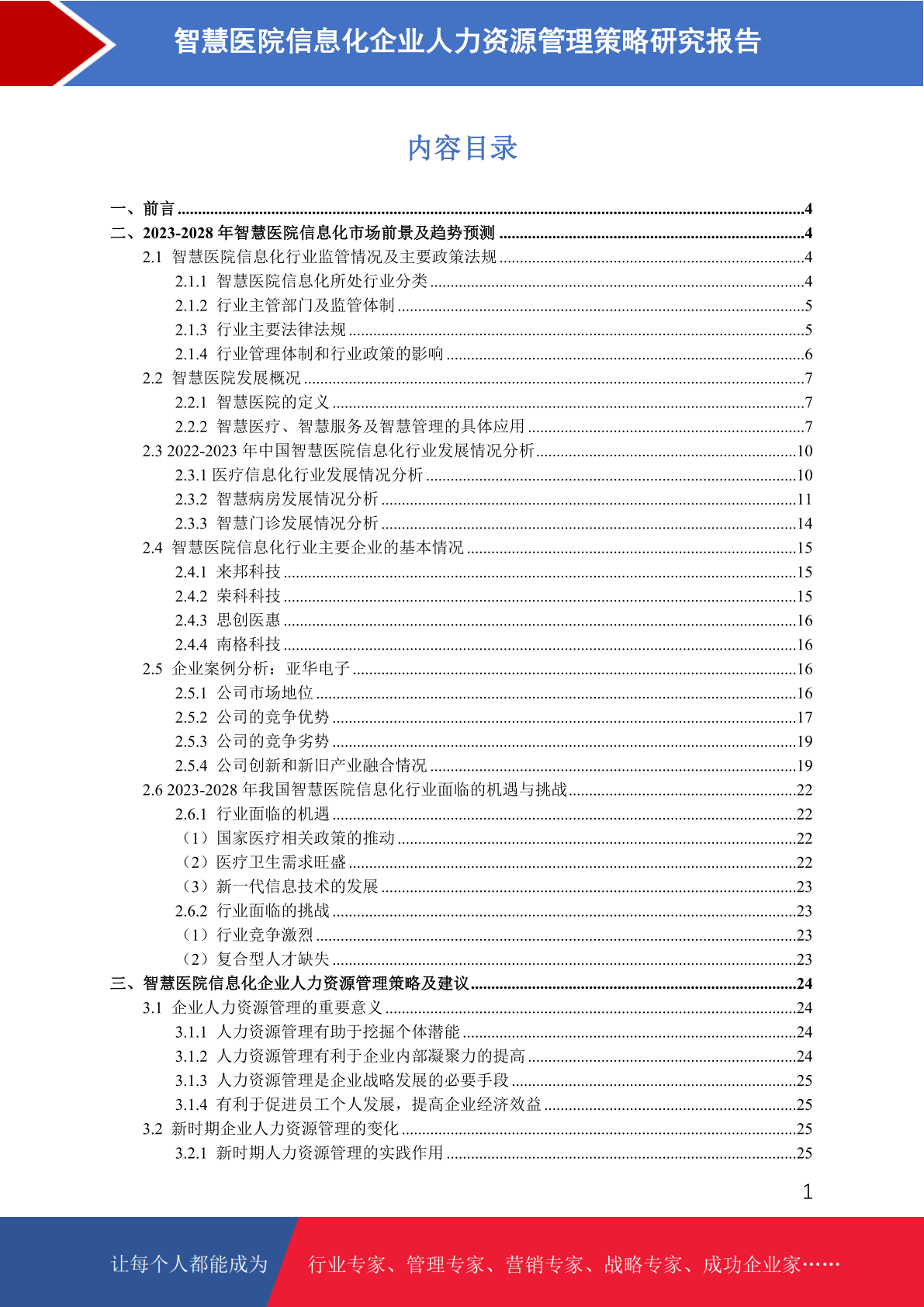 智慧医院信息化企业人力资源管理策略研究报告

内容目录

一、前言 ........4
二、2023-2028 年智慧医院信息化市场前景及趋势预测 ........4
2.1 智慧医院信息化行业监管情况及主要政策法规 ........4
2.1.1 智慧医院信息化所处行业分类 ........4
2.1.2 行业主管部门及监管体制 ........5
2.1.3 行业主要法律法规 ........5
2.1.4 行业管理体制和行业政策的影响 ........6
2.2 智慧医院发展概况 ........7
2.2.1 智慧医院的定义 ........7
2.2.2 智慧医疗、智慧服务及智慧管理的具体应用 ........7
2.3 2022-2023 年中国智慧医院信息化行业发展情况分析 ........10
2.3.1 医疗信息化行业发展情况分析 ........10
2.3.2 智慧病房发展情况分析 ........11
2.3.3 智慧门诊发展情况分析 ........14
2.4 智慧医院信息化行业主要企业的基本情况 ........15
2.4.1 来邦科技 ........15
2.4.2 荣科科技 ........15
2.4.3 思创医惠 ........16
2.4.4 南格科技 ........16
2.5 企业案例分析：亚华电子 ........16
2.5.1 公司市场地位 ........16
2.5.2 公司的竞争优势 ........17
2.5.3 公司的竞争劣势 ........19
2.5.4 公司创新和新旧产业融合情况 ........19
2.6 2023-2028 年我国智慧医院信息化行业面临的机遇与挑战 ........22
2.6.1 行业面临的机遇 ........22
（1）国家医疗相关政策的推动 ........22
（2）医疗卫生需求旺盛 ........22
（3）新一代信息技术的发展 ........23
2.6.2 行业面临的挑战 ........23
（1）行业竞争激烈 ........23
（2）复合型人才缺失 ........23
三、智慧医院信息化企业人力资源管理策略及建议 ........24
3.1 企业人力资源管理的重要意义 ........24
3.1.1 人力资源管理有助于挖掘个体潜能 ........24
3.1.2 人力资源管理有利于企业内部凝聚力的提高 ........24
3.1.3 人力资源管理是企业战略发展的必要手段 ........25
3.1.4 有利于促进员工个人发展，提高企业经济效益 ........25
3.2 新时期企业人力资源管理的变化 ........25
3.2.1 新时期人力资源管理的实践作用 ........25

1

让每个人都能成为 行业专家、管理专家、营销专家、战略专家、成功企业家……